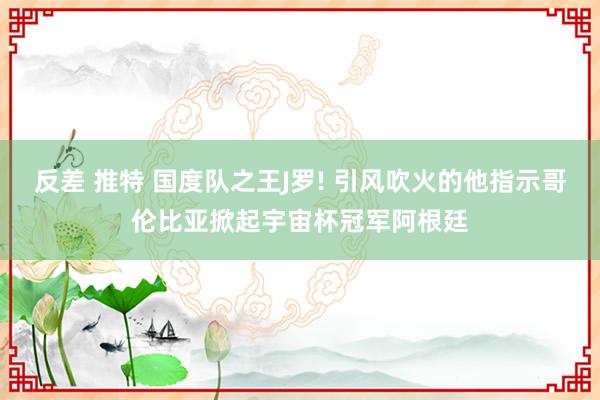 反差 推特 国度队之王J罗! 引风吹火的他指示哥伦比亚掀起宇宙杯冠军阿根廷